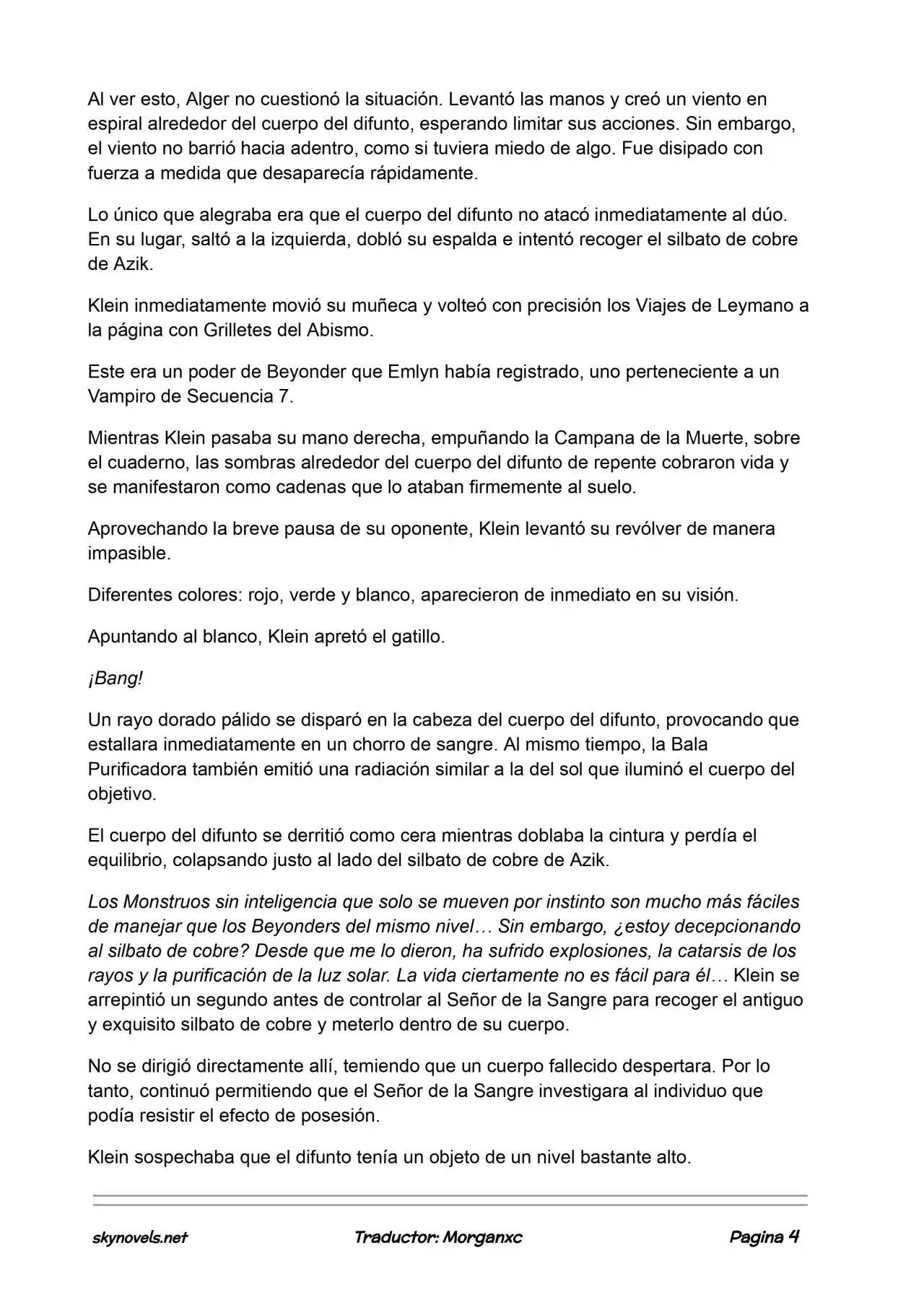 Al ver esto, Alger no cuestionó la situación. Levantó las manos y creó un viento en espiral alrededor del cuerpo del difunto, esperando limitar sus acciones. Sin embargo, el viento no barrió hacia adentro, como si tuviera miedo de algo. Fue disipado con fuerza a medida que desaparecía rápidamente.

Lo único que alegraba era que el cuerpo del difunto no atacó inmediatamente al dúo. En su lugar, saltó a la izquierda, dobló su espalda e intentó recoger el silbato de cobre de Azik.

Klein inmediatamente movió su muñeca y volteó con precisión los Viajes de Leymano a la página con Grilletes del Abismo.

Este era un poder de Beyonder que Emlyn había registrado, uno perteneciente a un Vampiro de Secuencia 7.

Mientras Klein pasaba su mano derecha, empuñando la Campana de la Muerte, sobre el cuaderno, las sombras alrededor del cuerpo del difunto de repente cobraron vida y se manifestaron como cadenas que lo ataban firmemente al suelo.

Aprovechando la breve pausa de su oponente, Klein levantó su revólver de manera impasible.

Diferentes colores: rojo, verde y blanco, aparecieron de inmediato en su visión.

Apuntando al blanco, Klein apretó el gatillo.

¡Bang!

Un rayo dorado pálido se disparó en la cabeza del cuerpo del difunto, provocando que estallara inmediatamente en un chorro de sangre. Al mismo tiempo, la Bala Purificadora también emitió una radiación similar a la del sol que iluminó el cuerpo del objetivo.

El cuerpo del difunto se derritió como cera mientras doblaba la cintura y perdía el equilibrio, colapsando justo al lado del silbato de cobre de Azik.

Los Monstruos sin inteligencia que solo se mueven por instinto son mucho más fáciles de manejar que los Beyonders del mismo nivel… Sin embargo, ¿estoy decepcionando al silbato de cobre? Desde que me lo dieron, ha sufrido explosiones, la catarsis de los rayos y la purificación de la luz solar. La vida ciertamente no es fácil para él… Klein se arrepintió un segundo antes de controlar al Señor de la Sangre para recoger el antiguo y exquisito silbato de cobre y meterlo dentro de su cuerpo.

No se dirigió directamente allí, temiendo que un cuerpo fallecido despertara. Por lo tanto, continuó permitiendo que el Señor de la Sangre investigara al individuo que podía resistir el efecto de posesión.

Klein sospechaba que el difunto tenía un objeto de un nivel bastante alto.

skynovels.net Traductor: Morganxc Pagina 4